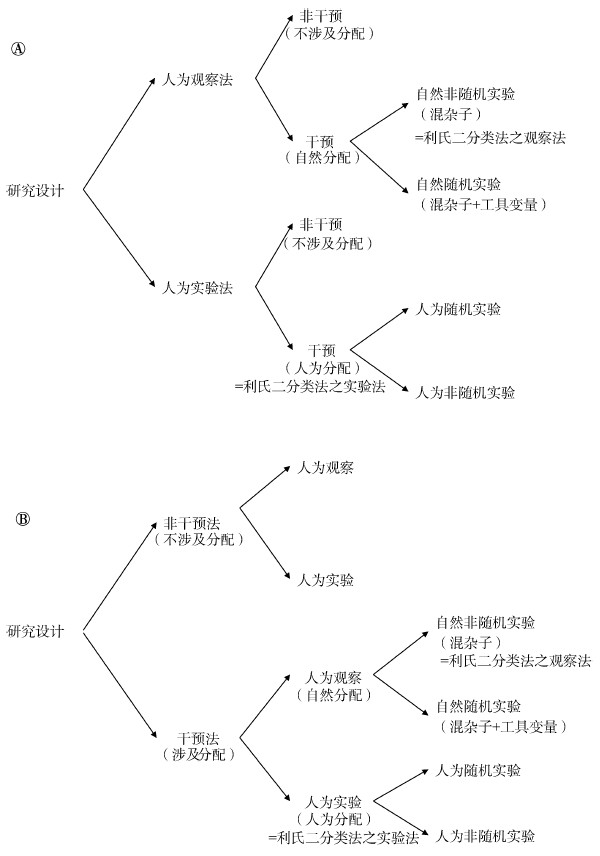 Ⓐ

研究设计

人为观察法

非干预
（不涉及分配）

干预
（自然分配）

自然非随机实验
（混杂子）
=利氏二分类法之观察法

自然随机实验
（混杂子+工具变量）

人为实验法

非干预
（不涉及分配）

干预
（人为分配）
=利氏二分类法之实验法

人为随机实验

人为非随机实验

Ⓑ

研究设计

非干预法
（不涉及分配）

人为观察

人为实验

干预法
（涉及分配）

人为观察
（自然分配）

自然非随机实验
（混杂子）
=利氏二分类法之观察法

自然随机实验
（混杂子+工具变量）

人为实验
（人为分配）
=利氏二分类法之实验法

人为随机实验

人为非随机实验